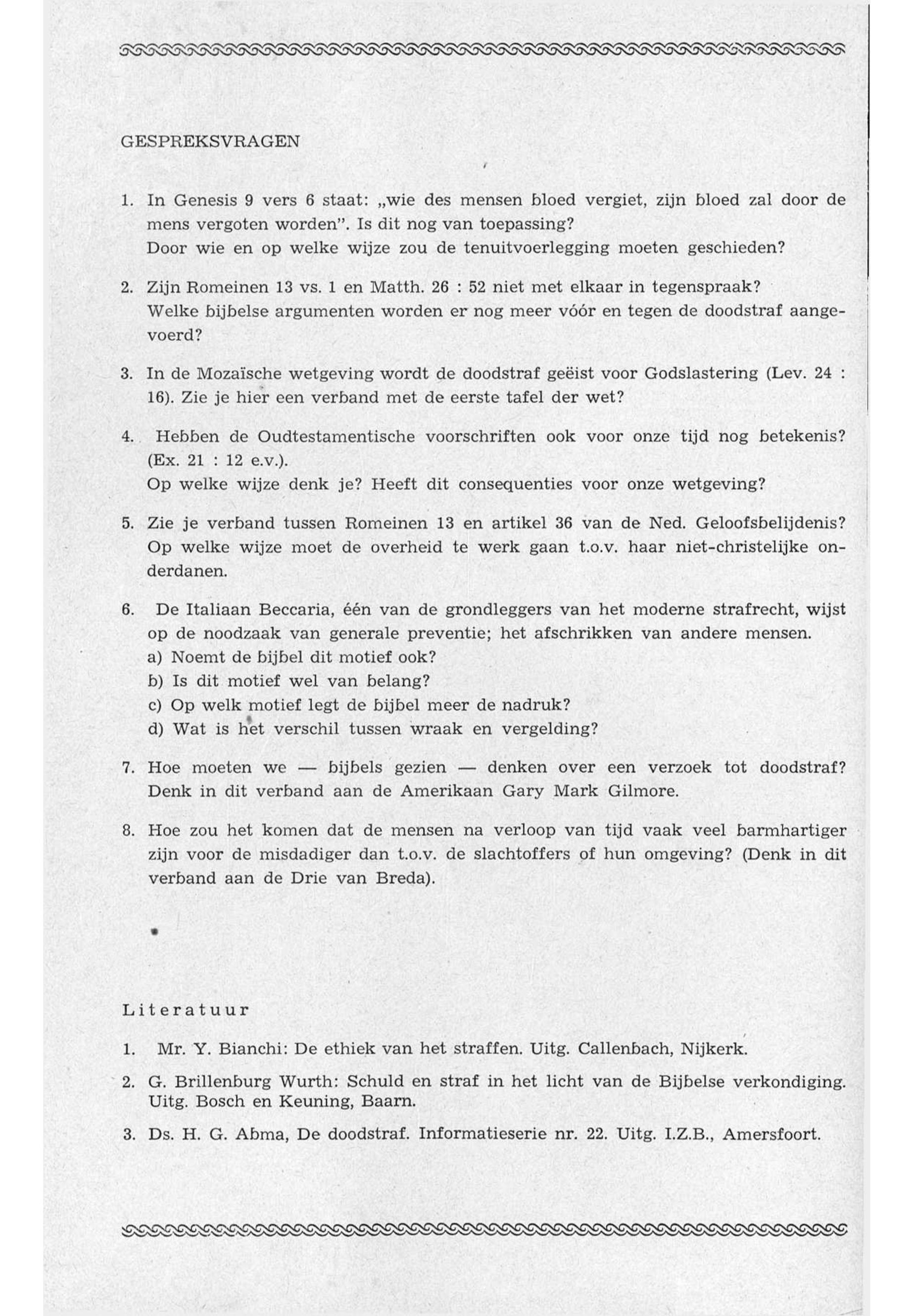 GESPREKSVRAGEN

1. In Genesis 9 vers 6 staat: „wie des mensen bloed vergiet, zijn bloed zal door de mens vergoten worden". Is dit nog van toepassing?
Door wie en op welke wijze zou de tenuitvoerlegging moeten geschieden?

2. Zijn Romeinen 13 vs. 1 en Matth. 26 : 52 niet met elkaar in tegenspraak?
Welke bijbelse argumenten worden er nog meer vóór en tegen de doodstraf aangevoerd?

3. In de Mozaïsche wetgeving wordt de doodstraf geëist voor Godslastering (Lev. 24 : 16). Zie je hier een verband met de eerste tafel der wet?

4. Hebben de Oudtestamentische voorschriften ook voor onze tijd nog betekenis? (Ex. 21 : 12 e.v.).
Op welke wijze denk je? Heeft dit consequenties voor onze wetgeving?

5. Zie je verband tussen Romeinen 13 en artikel 36 van de Ned. Geloofsbelijdenis? Op welke wijze moet de overheid te werk gaan t.o.v. haar niet-christelijke onderdanen.

6. De Italiaan Beccaria, één van de grondleggers van het moderne strafrecht, wijst op de noodzaak van generale preventie; het afschrikken van andere mensen.
a) Noemt de bijbel dit motief ook?
b) Is dit motief wel van belang?
c) Op welk motief legt de bijbel meer de nadruk?
d) Wat is het verschil tussen wraak en vergelding?

7. Hoe moeten we — bijbels gezien — denken over een verzoek tot doodstraf? Denk in dit verband aan de Amerikaan Gary Mark Gilmore.

8. Hoe zou het komen dat de mensen na verloop van tijd vaak veel barmhartiger zijn voor de misdadiger dan t.o.v. de slachtoffers of hun omgeving? (Denk in dit verband aan de Drie van Breda).

Literatuur

1. Mr. Y. Bianchi: De ethiek van het straffen. Uitg. Callenbach, Nijkerk.

2. G. Brillenburg Wurth: Schuld en straf in het licht van de Bijbelse verkondiging. Uitg. Bosch en Keuning, Baarn.

3. Ds. H. G. Abma, De doodstraf. Informatieserie nr. 22. Uitg. I.Z.B., Amersfoort.